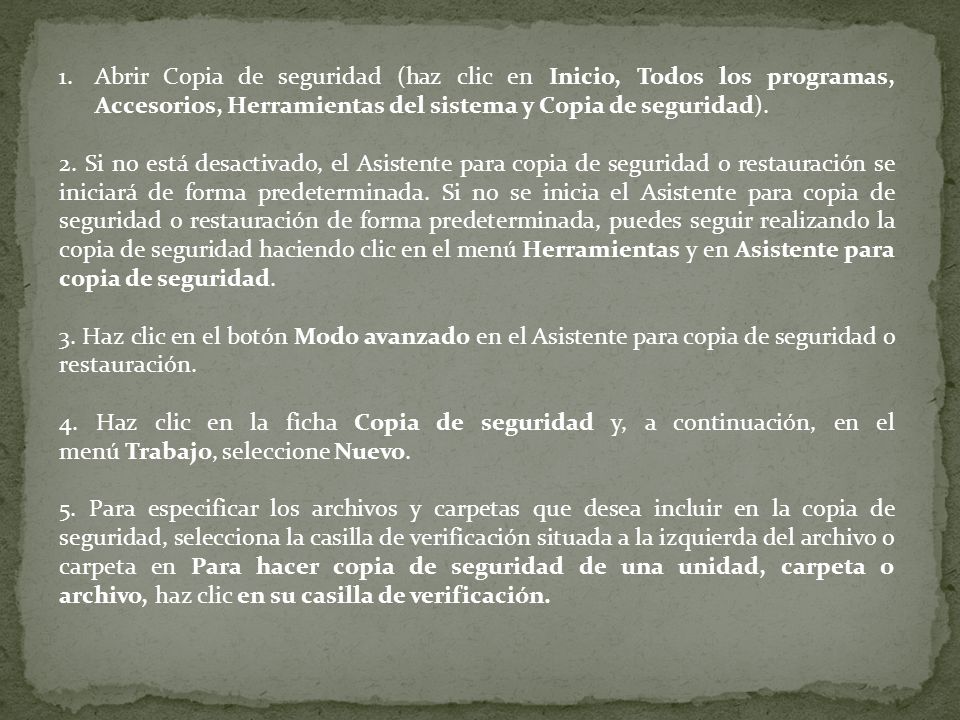 1. Abrir Copia de seguridad (haz clic en Inicio, Todos los programas, Accesorios, Herramientas del sistema y Copia de seguridad).

2. Si no está desactivado, el Asistente para copia de seguridad o restauración se iniciará de forma predeterminada. Si no se inicia el Asistente para copia de seguridad o restauración de forma predeterminada, puedes seguir realizando la copia de seguridad haciendo clic en el menú Herramientas y en Asistente para copia de seguridad.

3. Haz clic en el botón Modo avanzado en el Asistente para copia de seguridad o restauración.

4. Haz clic en la ficha Copia de seguridad y, a continuación, en el menú Trabajo, seleccione Nuevo.

5. Para especificar los archivos y carpetas que desea incluir en la copia de seguridad, selecciona la casilla de verificación situada a la izquierda del archivo o carpeta en Para hacer copia de seguridad de una unidad, carpeta o archivo, haz clic en su casilla de verificación.